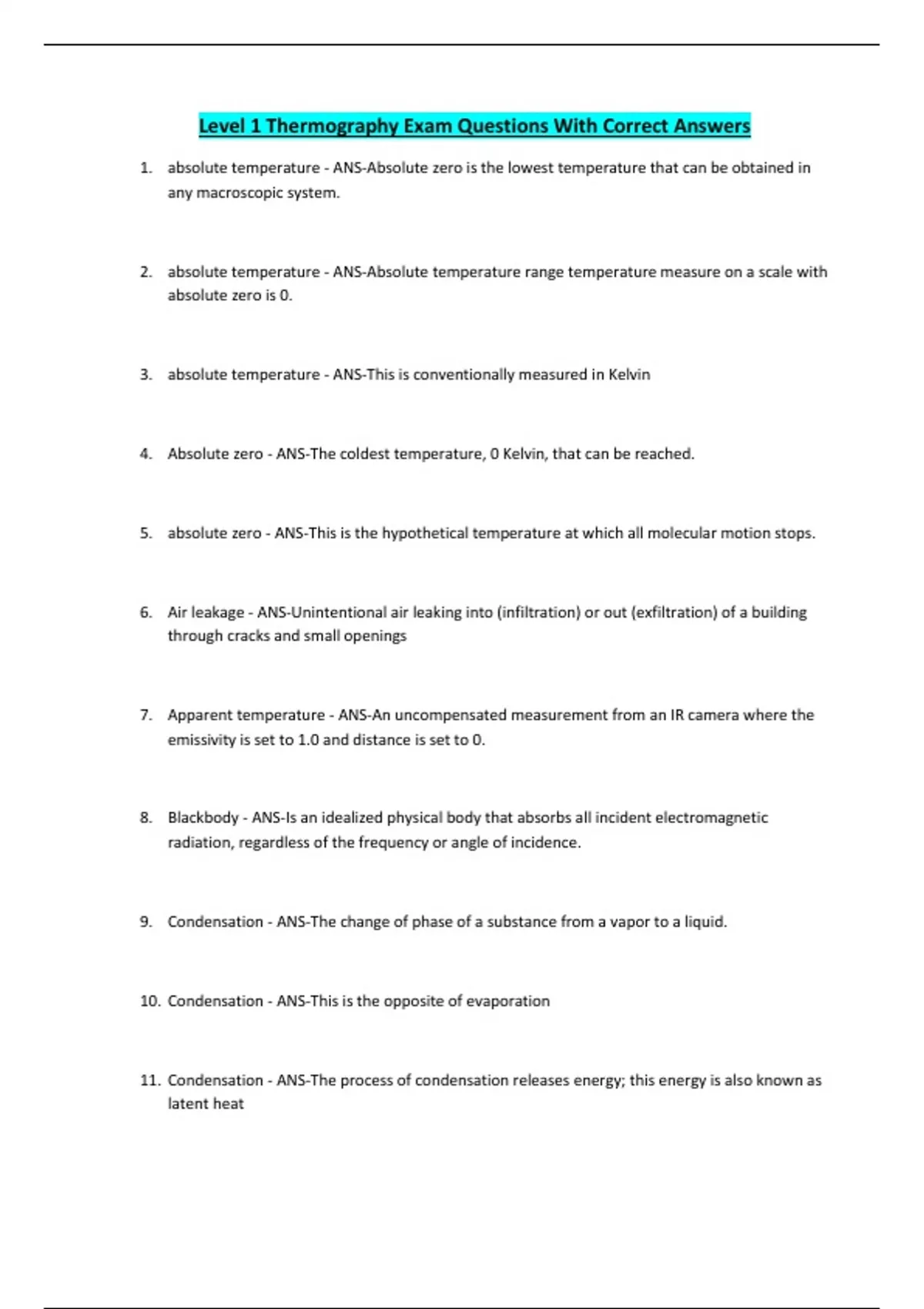 Level 1 Thermography Exam Questions With Correct Answers

1. absolute temperature - ANS-Absolute zero is the lowest temperature that can be obtained in any macroscopic system.

2. absolute temperature - ANS-Absolute temperature range temperature measure on a scale with absolute zero is 0.

3. absolute temperature - ANS-This is conventionally measured in Kelvin

4. Absolute zero - ANS-The coldest temperature, 0 Kelvin, that can be reached.

5. absolute zero - ANS-This is the hypothetical temperature at which all molecular motion stops.

6. Air leakage - ANS-Unintentional air leaking into (infiltration) or out (exfiltration) of a building through cracks and small openings

7. Apparent temperature - ANS-An uncompensated measurement from an IR camera where the emissivity is set to 1.0 and distance is set to 0.

8. Blackbody - ANS-Is an idealized physical body that absorbs all incident electromagnetic radiation, regardless of the frequency or angle of incidence.

9. Condensation - ANS-The change of phase of a substance from a vapor to a liquid.

10. Condensation - ANS-This is the opposite of evaporation

11. Condensation - ANS-The process of condensation releases energy; this energy is also known as latent heat